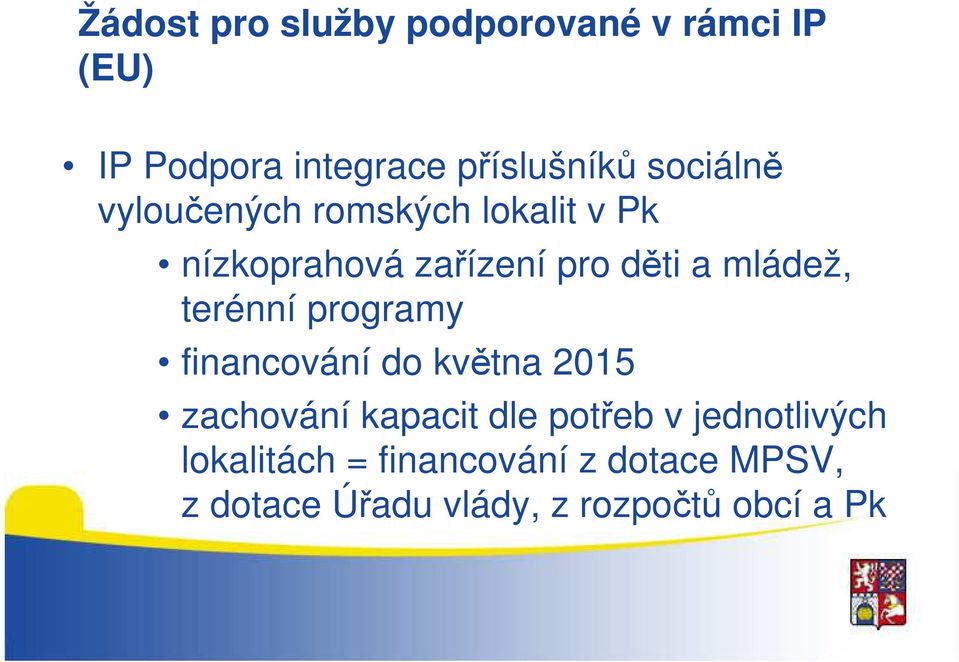 Žádost pro služby podporované v rámci IP (EU)

• IP Podpora integrace příslušníků sociálně vyloučených romských lokalit v Pk

• nízkoprahová zařízení pro děti a mládež, terénní programy

• financování do května 2015

• zachování kapacit dle potřeb v jednotlivých lokalitách = financování z dotace MPSV, z dotace Úřadu vlády, z rozpočtů obcí a Pk